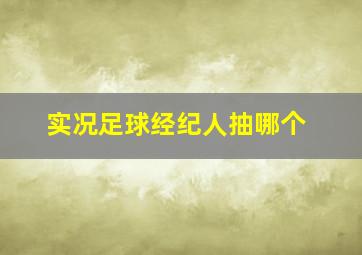 实况足球经纪人抽哪个